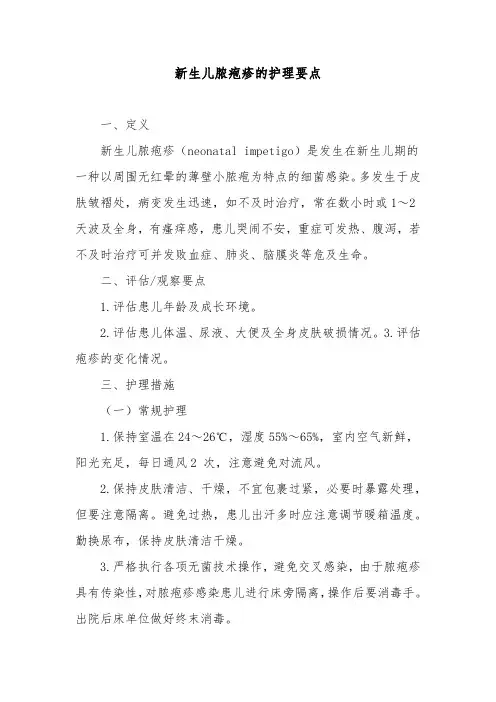 新生儿脓疱疹的护理要点

一、定义

新生儿脓疱疹（neonatal impetigo）是发生在新生儿期的一种以周围无红晕的薄壁小脓疱为特点的细菌感染。多发生于皮肤皱褶处，病变发生迅速，如不及时治疗，常在数小时或1～2天波及全身，有瘙痒感，患儿哭闹不安，重症可发热、腹泻，若不及时治疗可并发败血症、肺炎、脑膜炎等危及生命。

二、评估/观察要点

1.评估患儿年龄及成长环境。

2.评估患儿体温、尿液、大便及全身皮肤破损情况。3.评估疱疹的变化情况。

三、护理措施

（一）常规护理

1.保持室温在24～26℃，湿度55%～65%，室内空气新鲜，阳光充足，每日通风2 次，注意避免对流风。

2.保持皮肤清洁、干燥，不宜包裹过紧，必要时暴露处理，但要注意隔离。避免过热，患儿出汗多时应注意调节暖箱温度。勤换尿布，保持皮肤清洁干燥。

3.严格执行各项无菌技术操作，避免交叉感染，由于脓疱疹具有传染性，对脓疱疹感染患儿进行床旁隔离，操作后要消毒手。出院后床单位做好终末消毒。